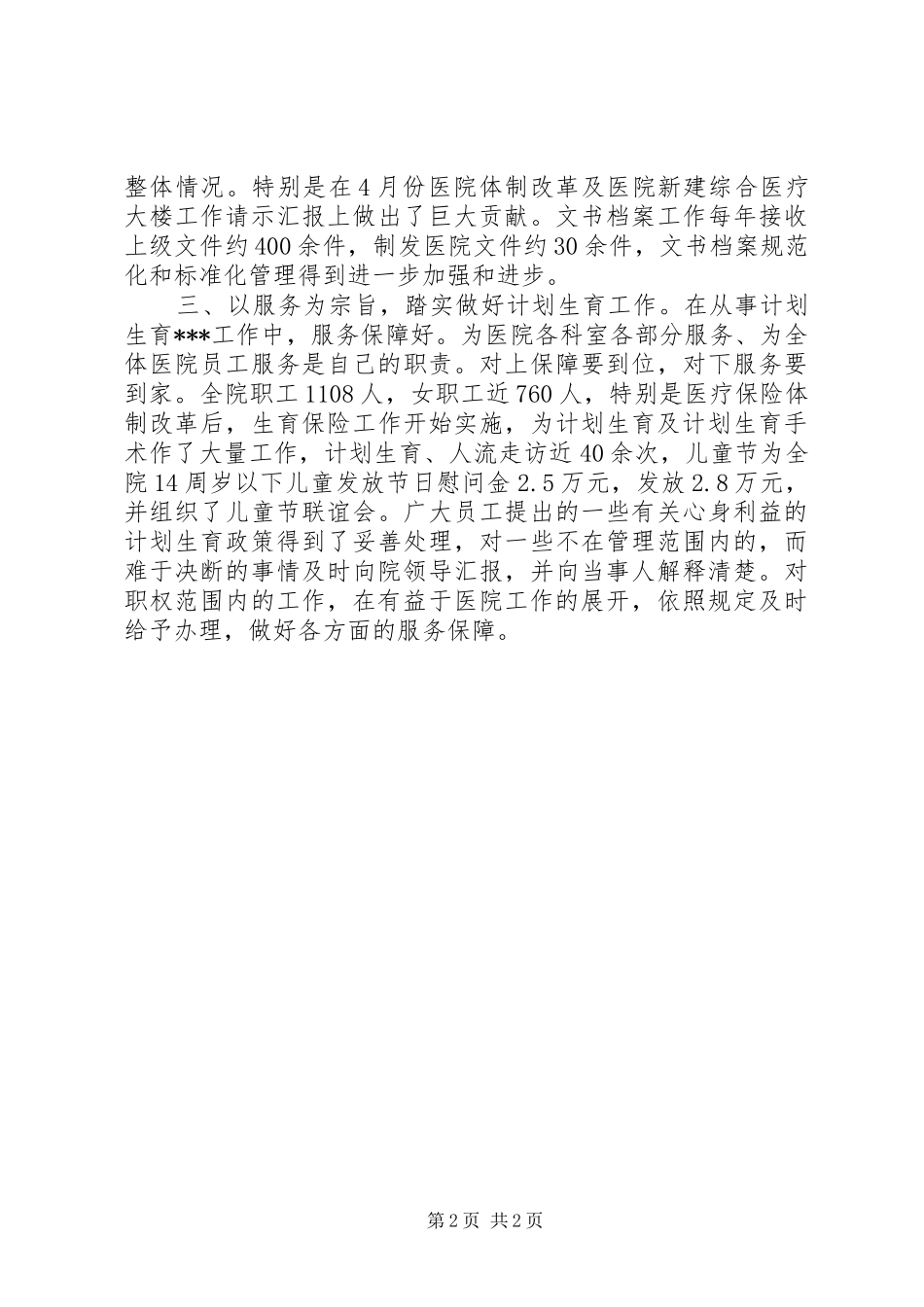 整体情况。特别是在4月份医院体制改革及医院新建综合医疗大楼工作请示汇报上做出了巨大贡献。文书档案工作每年接收上级文件约400余件，制发医院文件约30余件，文书档案规范化和标准化管理得到进一步加强和进步。

三、以服务为宗旨，踏实做好计划生育工作。在从事计划生育***工作中，服务保障好。为医院各科室各部分服务、为全体医院员工服务是自己的职责。对上保障要到位，对下服务要到家。全院职工1108人，女职工近760人，特别是医疗保险体制改革后，生育保险工作开始实施，为计划生育及计划生育手术作了大量工作，计划生育、人流走访近40余次，儿童节为全院14周岁以下儿童发放节日慰问金2.5万元，发放2.8万元，并组织了儿童节联谊会。广大员工提出的一些有关心身利益的计划生育政策得到了妥善处理，对一些不在管理范围内的，而难于决断的事情及时向院领导汇报，并向当事人解释清楚。对职权范围内的工作，在有益于医院工作的展开，依照规定及时给予办理，做好各方面的服务保障。

第2页 共2页